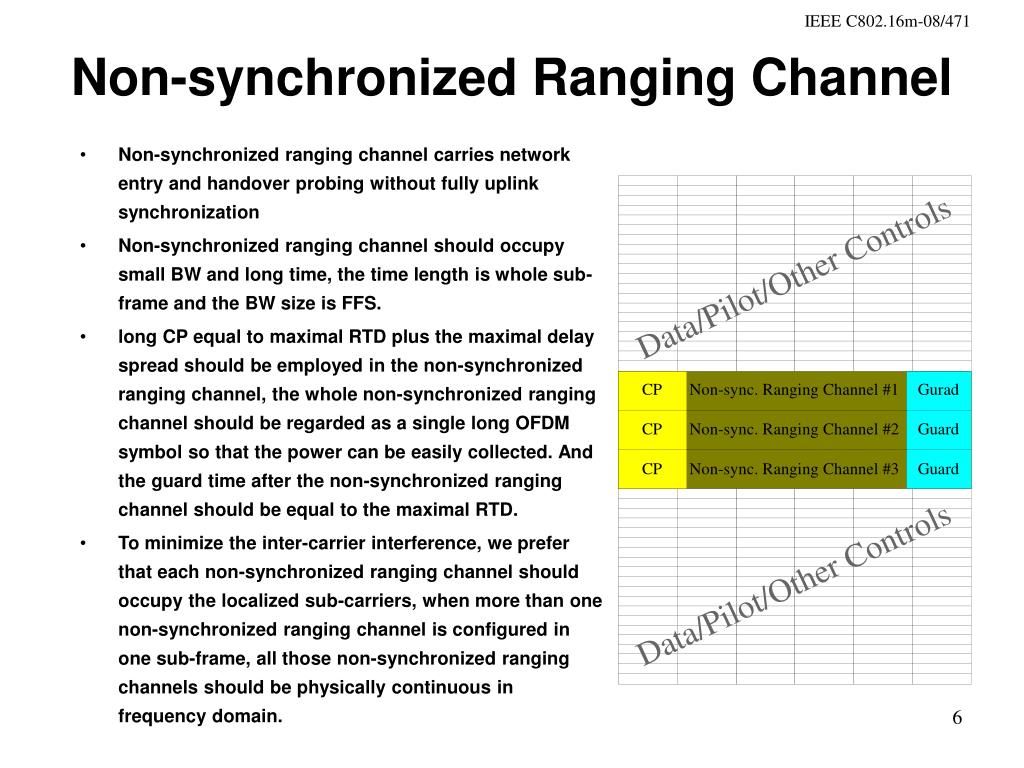 IEEE C802.16m-08/471

Non-synchronized Ranging Channel

• Non-synchronized ranging channel carries network entry and handover probing without fully uplink synchronization

• Non-synchronized ranging channel should occupy small BW and long time, the time length is whole sub-frame and the BW size is FFS.

• long CP equal to maximal RTD plus the maximal delay spread should be employed in the non-synchronized ranging channel, the whole non-synchronized ranging channel should be regarded as a single long OFDM symbol so that the power can be easily collected. And the guard time after the non-synchronized ranging channel should be equal to the maximal RTD.

• To minimize the inter-carrier interference, we prefer that each non-synchronized ranging channel should occupy the localized sub-carriers, when more than one non-synchronized ranging channel is configured in one sub-frame, all those non-synchronized ranging channels should be physically continuous in frequency domain.

Data/Pilot/Other Controls

| CP | Non-sync. Ranging Channel #1 | Gurad |
|---|---|---|
| CP | Non-sync. Ranging Channel #2 | Guard |
| CP | Non-sync. Ranging Channel #3 | Guard |

Data/Pilot/Other Controls

6